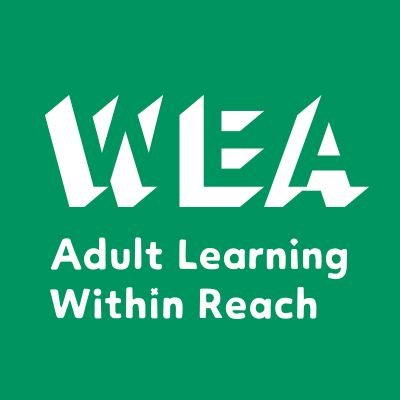 WEA

Adult Learning Within Reach